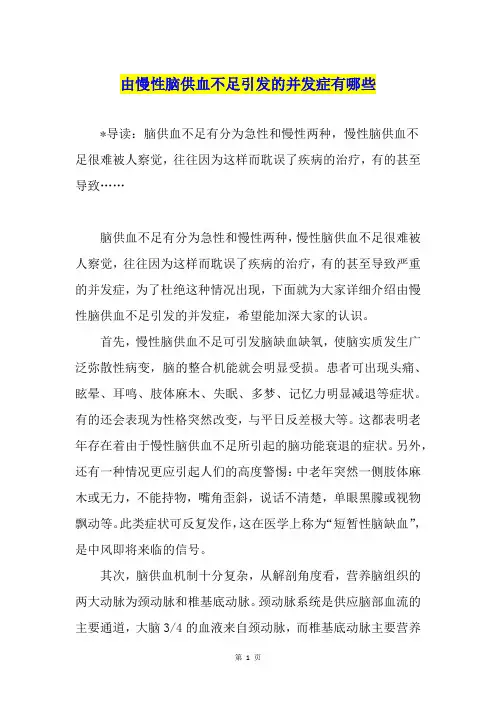 由慢性脑供血不足引发的并发症有哪些

*导读：脑供血不足有分为急性和慢性两种，慢性脑供血不足很难被人察觉，往往因为这样而耽误了疾病的治疗，有的甚至导致……

脑供血不足有分为急性和慢性两种，慢性脑供血不足很难被人察觉，往往因为这样而耽误了疾病的治疗，有的甚至导致严重的并发症，为了杜绝这种情况出现，下面就为大家详细介绍由慢性脑供血不足引发的并发症，希望能加深大家的认识。

首先，慢性脑供血不足可引发脑缺血缺氧，使脑实质发生广泛弥散性病变，脑的整合机能就会明显受损。患者可出现头痛、眩晕、耳鸣、肢体麻木、失眠、多梦、记忆力明显减退等症状。有的还会表现为性格突然改变，与平日反差极大等。这都表明老年存在着由于慢性脑供血不足所引起的脑功能衰退的症状。另外，还有一种情况更应引起人们的高度警惕：中老年突然一侧肢体麻木或无力，不能持物，嘴角歪斜，说话不清楚，单眼黑朦或视物飘动等。此类症状可反复发作，这在医学上称为“短暂性脑缺血”，是中风即将来临的信号。

其次，脑供血机制十分复杂，从解剖角度看，营养脑组织的两大动脉为颈动脉和椎基底动脉。颈动脉系统是供应脑部血流的主要通道，大脑 3/4 的血液来自颈动脉，而椎基底动脉主要营养

第 1 页